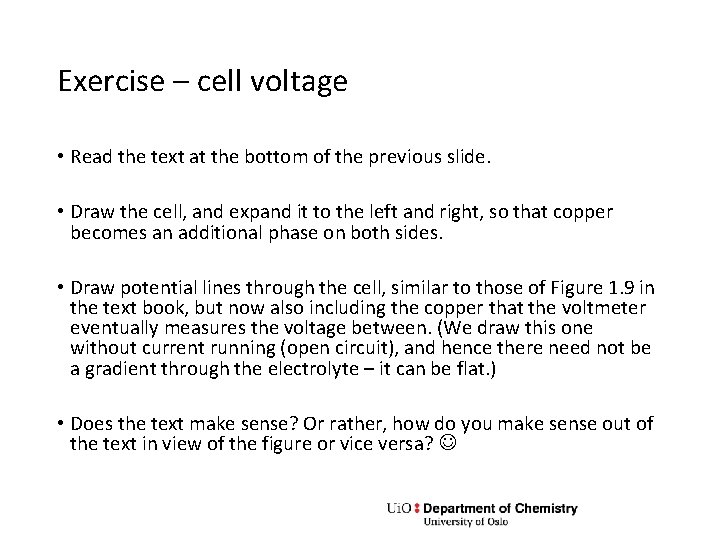 Exercise – cell voltage

• Read the text at the bottom of the previous slide.

• Draw the cell, and expand it to the left and right, so that copper becomes an additional phase on both sides.

• Draw potential lines through the cell, similar to those of Figure 1.9 in the text book, but now also including the copper that the voltmeter eventually measures the voltage between. (We draw this one without current running (open circuit), and hence there need not be a gradient through the electrolyte – it can be flat.)

• Does the text make sense? Or rather, how do you make sense out of the text in view of the figure or vice versa? ☺

UiO : Department of Chemistry
University of Oslo